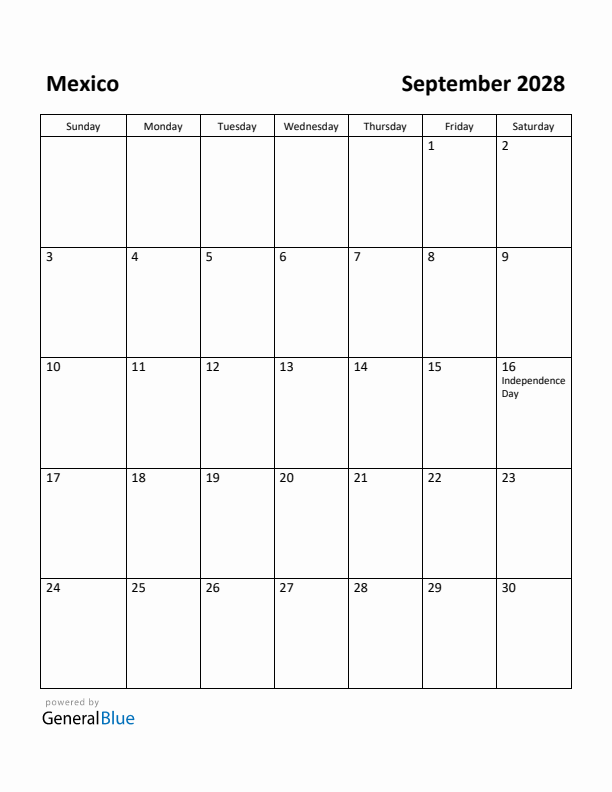 Mexico

September 2028

| Sunday | Monday | Tuesday | Wednesday | Thursday | Friday | Saturday |
|---|---|---|---|---|---|---|
| | | | | | 1 | 2 |
| 3 | 4 | 5 | 6 | 7 | 8 | 9 |
| 10 | 11 | 12 | 13 | 14 | 15 | 16 Independence Day |
| 17 | 18 | 19 | 20 | 21 | 22 | 23 |
| 24 | 25 | 26 | 27 | 28 | 29 | 30 |

powered by
GeneralBlue